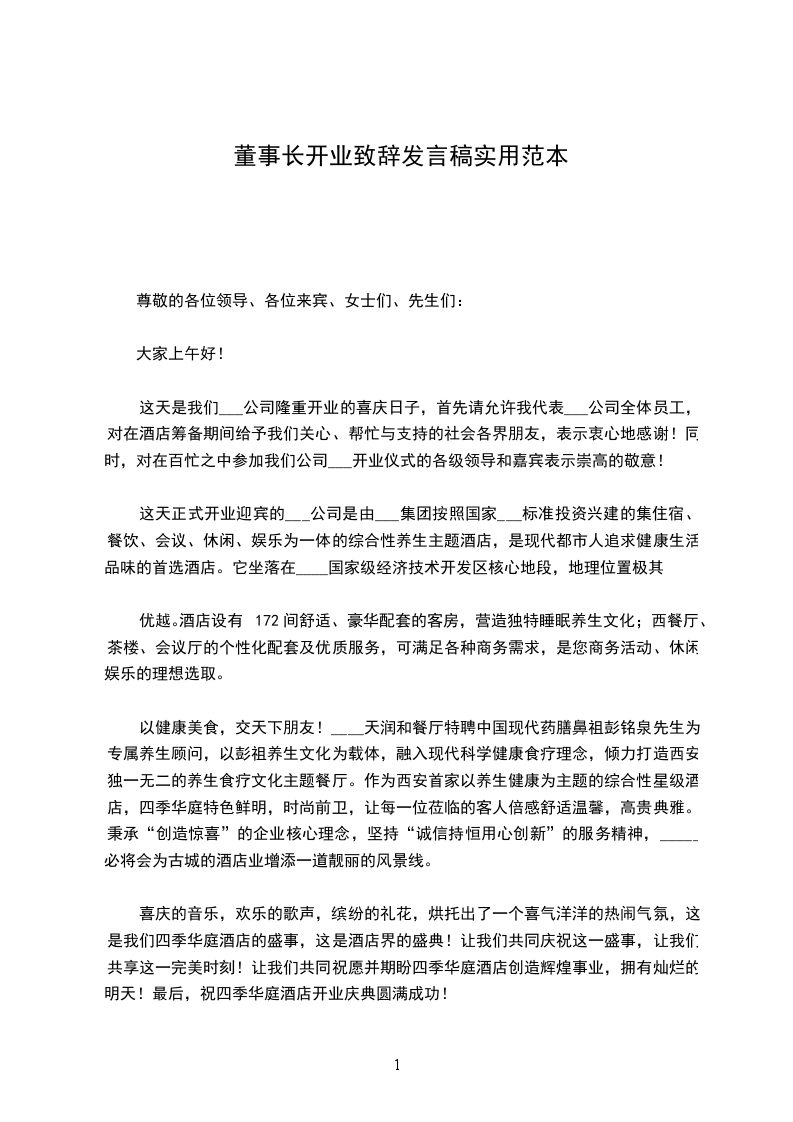 董事长开业致辞发言稿实用范本

尊敬的各位领导、各位来宾、女士们、先生们：

大家上午好！

这天是我们___公司隆重开业的喜庆日子，首先请允许我代表___公司全体员工，对在酒店筹备期间给予我们关心、帮忙与支持的社会各界朋友，表示衷心地感谢！同时，对在百忙之中参加我们公司___开业仪式的各级领导和嘉宾表示崇高的敬意！

这天正式开业迎宾的___公司是由___集团按照国家___标准投资兴建的集住宿、餐饮、会议、休闲、娱乐为一体的综合性养生主题酒店，是现代都市人追求健康生活品味的首选酒店。它坐落在____国家级经济技术开发区核心地段，地理位置极其

优越。酒店设有 172 间舒适、豪华配套的客房，营造独特睡眠养生文化；西餐厅、茶楼、会议厅的个性化配套及优质服务，可满足各种商务需求，是您商务活动、休闲娱乐的理想选取。

以健康美食，交天下朋友！____天润和餐厅特聘中国现代药膳鼻祖彭铭泉先生为专属养生顾问，以彭祖养生文化为载体，融入现代科学健康食疗理念，倾力打造西安独一无二的养生食疗文化主题餐厅。作为西安首家以养生健康为主题的综合性星级酒店，四季华庭特色鲜明，时尚前卫，让每一位莅临的客人倍感舒适温馨，高贵典雅。秉承“创造惊喜”的企业核心理念，坚持“诚信持恒用心创新”的服务精神，_____必将会为古城的酒店业增添一道靓丽的风景线。

喜庆的音乐，欢乐的歌声，缤纷的礼花，烘托出了一个喜气洋洋的热闹气氛，这是我们四季华庭酒店的盛事，这是酒店界的盛典！让我们共同庆祝这一盛事，让我们共享这一完美时刻！让我们共同祝愿并期盼四季华庭酒店创造辉煌事业，拥有灿烂的明天！最后，祝四季华庭酒店开业庆典圆满成功！

1